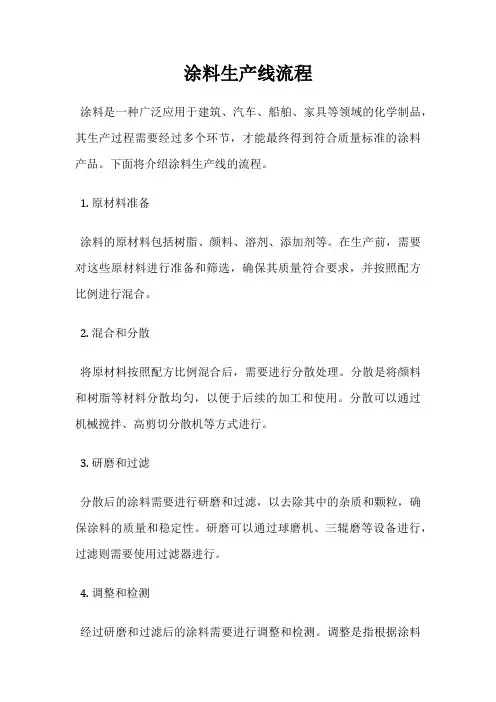 涂料生产线流程

涂料是一种广泛应用于建筑、汽车、船舶、家具等领域的化学制品，其生产过程需要经过多个环节，才能最终得到符合质量标准的涂料产品。下面将介绍涂料生产线的流程。

1. 原材料准备

涂料的原材料包括树脂、颜料、溶剂、添加剂等。在生产前，需要对这些原材料进行准备和筛选，确保其质量符合要求，并按照配方比例进行混合。

2. 混合和分散

将原材料按照配方比例混合后，需要进行分散处理。分散是将颜料和树脂等材料分散均匀，以便于后续的加工和使用。分散可以通过机械搅拌、高剪切分散机等方式进行。

3. 研磨和过滤

分散后的涂料需要进行研磨和过滤，以去除其中的杂质和颗粒，确保涂料的质量和稳定性。研磨可以通过球磨机、三辊磨等设备进行，过滤则需要使用过滤器进行。

4. 调整和检测

经过研磨和过滤后的涂料需要进行调整和检测。调整是指根据涂料